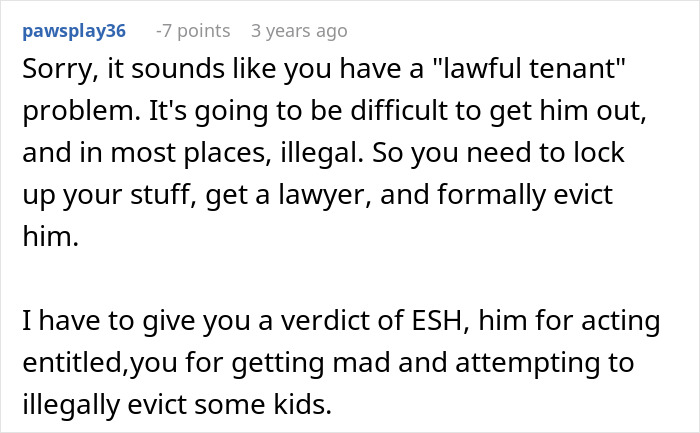 pawsplay36 -7 points 3 years ago

Sorry, it sounds like you have a "lawful tenant" problem. It's going to be difficult to get him out, and in most places, illegal. So you need to lock up your stuff, get a lawyer, and formally evict him.

I have to give you a verdict of ESH, him for acting entitled,you for getting mad and attempting to illegally evict some kids.